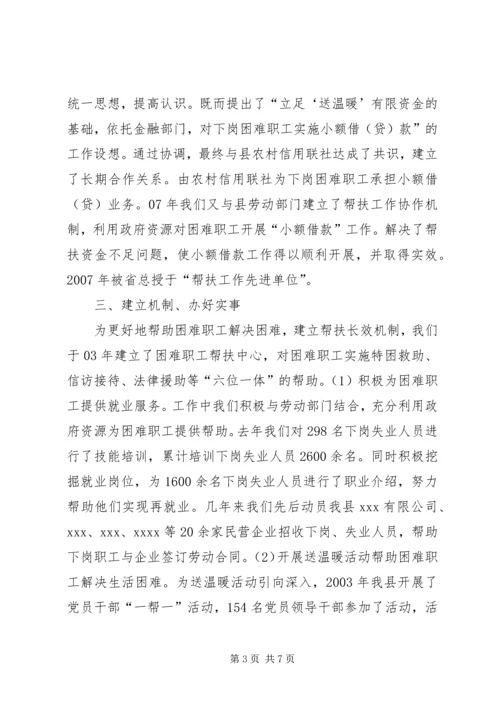 统一思想，提高认识。既而提出了“立足‘送温暖’有限资金的基础，依托金融部门，对下岗困难职工实施小额借（贷）款”的工作设想。通过协调，最终与县农村信用联社达成了共识，建立了长期合作关系。由农村信用联社为下岗困难职工承担小额借（贷）业务。07年我们又与县劳动部门建立了帮扶工作协作机制，利用政府资源对困难职工开展“小额借款”工作。解决了帮扶资金不足问题，使小额借款工作得以顺利开展，并取得实效。2007年被省总授于“帮扶工作先进单位”。

三、建立机制、办好实事

为更好地帮助困难职工解决困难，建立帮扶长效机制，我们于03年建立了困难职工帮扶中心，对困难职工实施特困救助、信访接待、法律援助等“六位一体”的帮助。(1)积极为困难职工提供就业服务。工作中我们积极与劳动部门结合，充分利用政府资源为困难职工提供帮助。去年我们对298名下岗失业人员进行了技能培训，累计培训下岗失业人员2600余名。同时积极挖掘就业岗位，为1600余名下岗失业人员进行了职业介绍，努力帮助他们实现再就业。几年来我们先后动员我县xxx有限公司、xxx、xxx、xxxx等20余家民营企业招收下岗、失业人员，帮助下岗职工与企业签订劳动合同。(2)开展送温暖活动帮助困难职工解决生活困难。为送温暖活动引向深入，2003年我县开展了党员干部“一帮一”活动，154名党员领导干部参加了活动，活

第3页 共7页